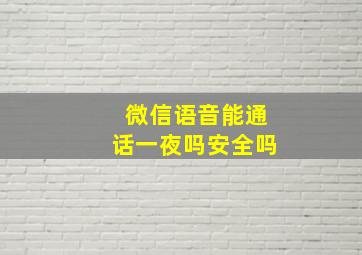 微信语音能通话一夜吗安全吗